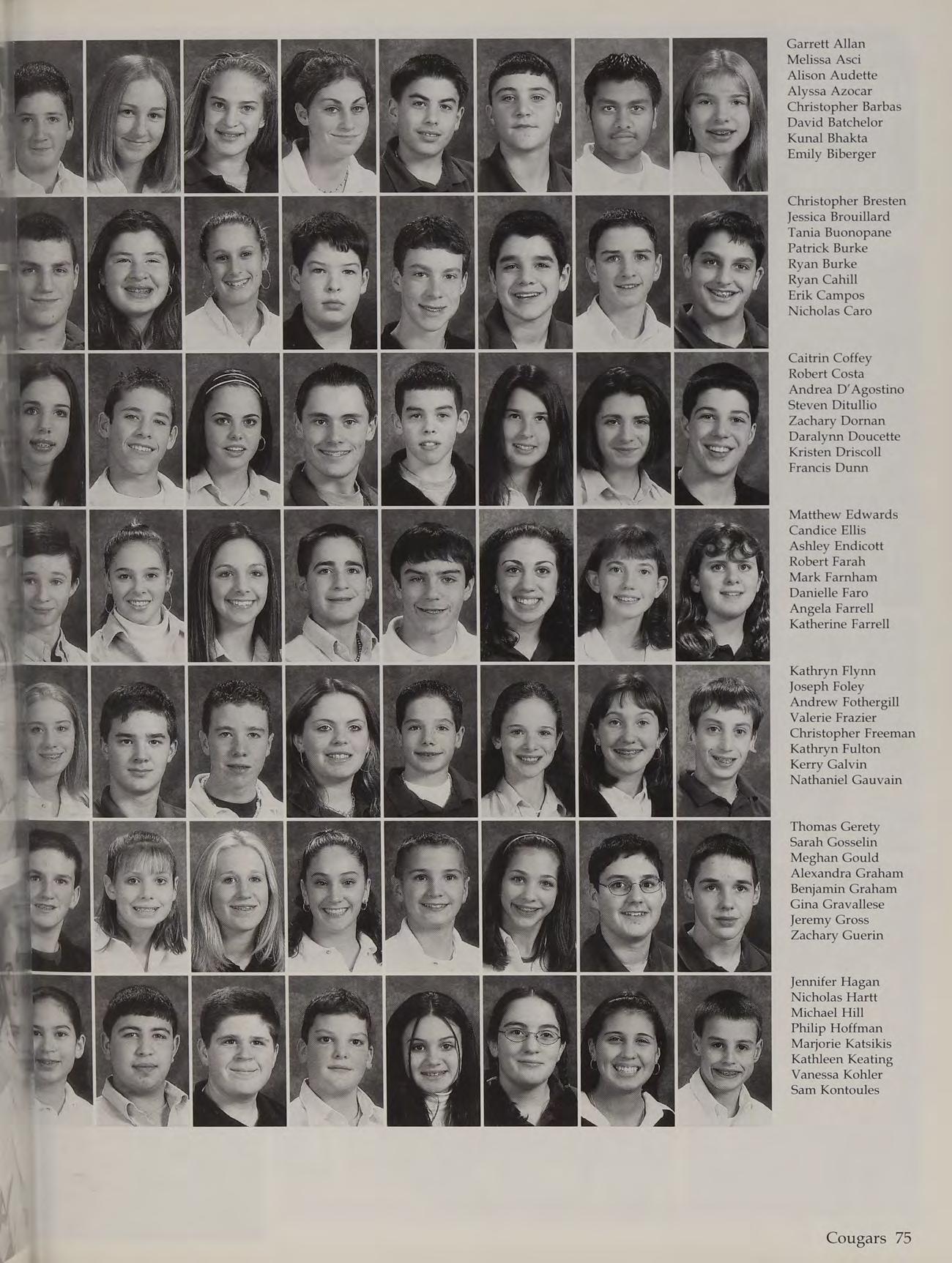 Garrett Allan
Melissa Asci
Alison Audette
Alyssa Azocar
Christopher Barbas
David Batchelor
Kunal Bhakta
Emily Biberger

Christopher Bresten
Jessica Brouillard
Tania Buonopane
Patrick Burke
Ryan Burke
Ryan Cahill
Erik Campos
Nicholas Caro

Caitrin Coffey
Robert Costa
Andrea D'Agostino
Steven Ditullio
Zachary Dornan
Daralynn Doucette
Kristen Driscoll
Francis Dunn

Matthew Edwards
Candice Ellis
Ashley Endicott
Robert Farah
Mark Farnham
Danielle Faro
Angela Farrell
Katherine Farrell

Kathryn Flynn
Joseph Foley
Andrew Fothergill
Valerie Frazier
Christopher Freeman
Kathryn Fulton
Kerry Galvin
Nathaniel Gauvain

Thomas Gerety
Sarah Gosselin
Meghan Gould
Alexandra Graham
Benjamin Graham
Gina Gravallese
Jeremy Gross
Zachary Guerin

Jennifer Hagan
Nicholas Hartt
Michael Hill
Philip Hoffman
Marjorie Katsikis
Kathleen Keating
Vanessa Kohler
Sam Kontoules

Cougars 75